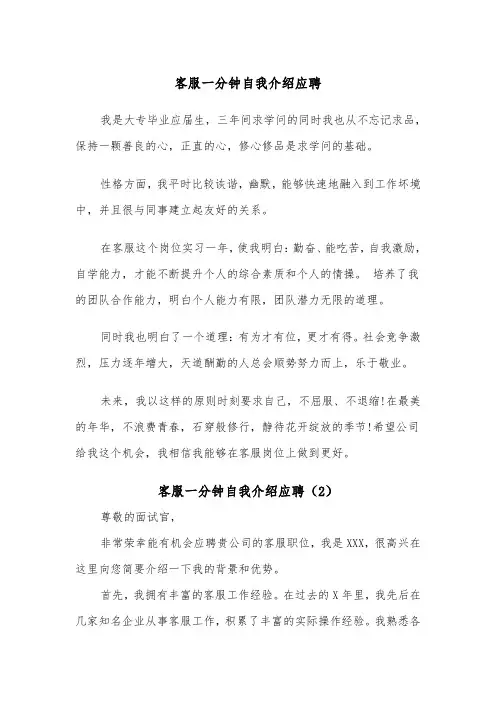 客服一分钟自我介绍应聘

我是大专毕业应届生，三年间求学问的同时我也从不忘记求品，保持一颗善良的心，正直的心，修心修品是求学问的基础。

性格方面，我平时比较诙谐，幽默，能够快速地融入到工作环境中，并且很与同事建立起友好的关系。

在客服这个岗位实习一年，使我明白：勤奋、能吃苦，自我激励，自学能力，才能不断提升个人的综合素质和个人的情操。 培养了我的团队合作能力，明白个人能力有限，团队潜力无限的道理。

同时我也明白了一个道理：有为才有位，更才有得。社会竞争激烈，压力逐年增大，天道酬勤的人总会顺势努力而上，乐于敬业。

未来，我以这样的原则时刻要求自己，不屈服、不退缩!在最美的年华，不浪费青春，石穿般修行，静待花开绽放的季节!希望公司给我这个机会，我相信我能够在客服岗位上做到更好。

客服一分钟自我介绍应聘（2）

尊敬的面试官，

非常荣幸能有机会应聘贵公司的客服职位，我是XXX，很高兴在这里向您简要介绍一下我的背景和优势。

首先，我拥有丰富的客服工作经验。在过去的X年里，我先后在几家知名企业从事客服工作，积累了丰富的实际操作经验。我熟悉各